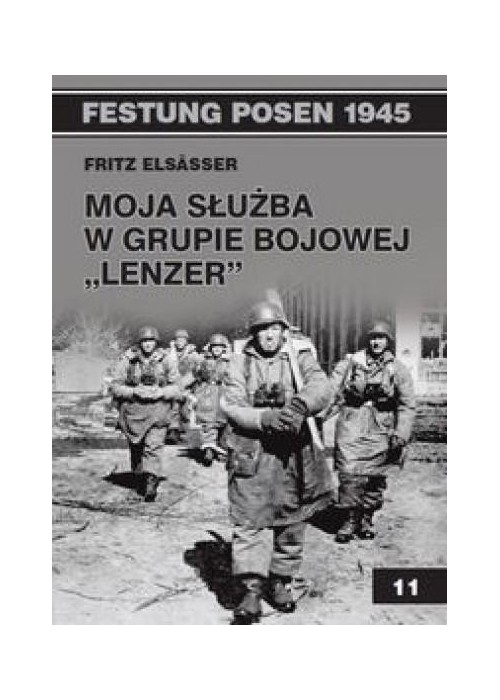 FESTUNG POSEN 1945

FRITZ ELSÄSSER

MOJA SŁUŻBA W GRUPIE BOJOWEJ „LENZER”

11